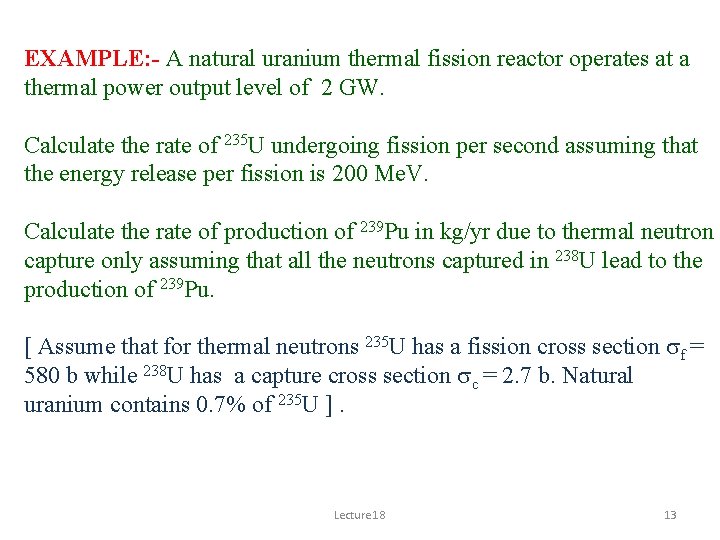 EXAMPLE:- A natural uranium thermal fission reactor operates at a thermal power output level of 2 GW.

Calculate the rate of $^{235}$U undergoing fission per second assuming that the energy release per fission is 200 MeV.

Calculate the rate of production of $^{239}$Pu in kg/yr due to thermal neutron capture only assuming that all the neutrons captured in $^{238}$U lead to the production of $^{239}$Pu.

[ Assume that for thermal neutrons $^{235}$U has a fission cross section $\sigma_f$ = 580 b while $^{238}$U has a capture cross section $\sigma_c$ = 2.7 b. Natural uranium contains 0.7% of $^{235}$U ] .

Lecture18

13